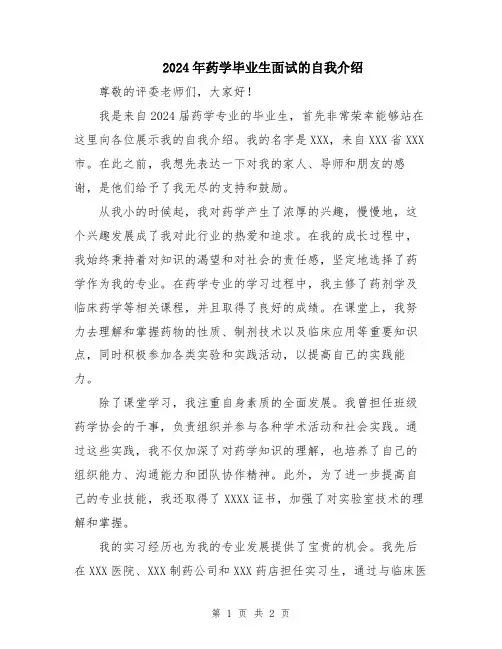 2024年药学毕业生面试的自我介绍

尊敬的评委老师们，大家好！

我是来自2024届药学专业的毕业生，首先非常荣幸能够站在这里向各位展示我的自我介绍。我的名字是XXX，来自XXX省XXX市。在此之前，我想先表达一下对我的家人、导师和朋友的感谢，是他们给予了我无尽的支持和鼓励。

从我小的时候起，我对药学产生了浓厚的兴趣，慢慢地，这个兴趣发展成了我对此行业的热爱和追求。在我的成长过程中，我始终秉持着对知识的渴望和对社会的责任感，坚定地选择了药学作为我的专业。在药学专业的学习过程中，我主修了药剂学及临床药学等相关课程，并且取得了良好的成绩。在课堂上，我努力去理解和掌握药物的性质、制剂技术以及临床应用等重要知识点，同时积极参加各类实验和实践活动，以提高自己的实践能力。

除了课堂学习，我注重自身素质的全面发展。我曾担任班级药学协会的干事，负责组织并参与各种学术活动和社会实践。通过这些实践，我不仅加深了对药学知识的理解，也培养了自己的组织能力、沟通能力和团队协作精神。此外，为了进一步提高自己的专业技能，我还取得了XXXX证书，加强了对实验室技术的理解和掌握。

我的实习经历也为我的专业发展提供了宝贵的机会。我先后在XXX医院、XXX制药公司和XXX药店担任实习生，通过与临床医

第 1 页 共 2 页